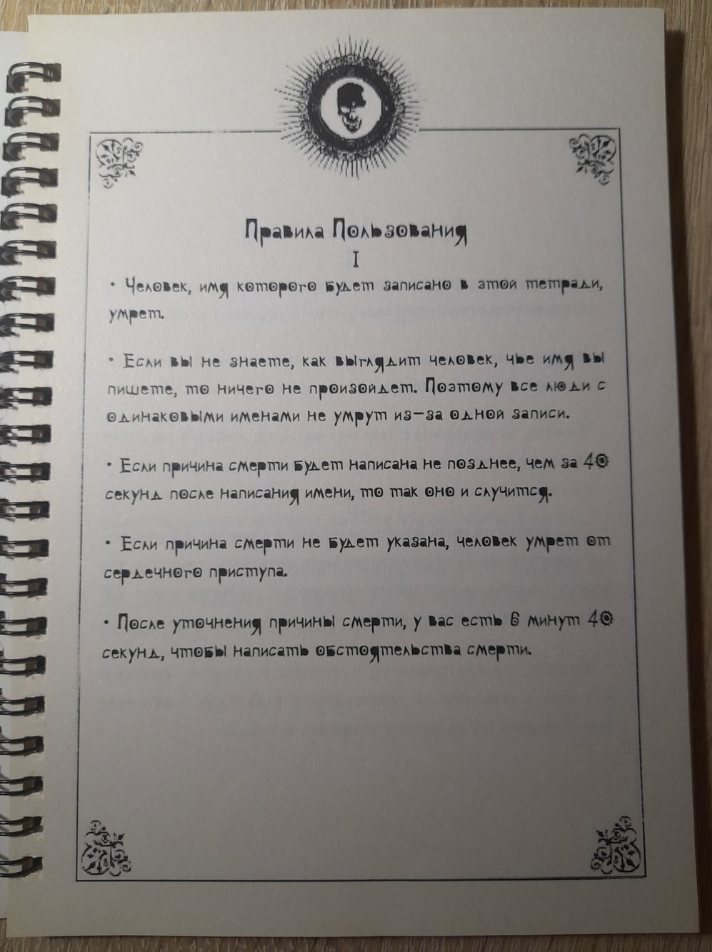 Правила Пользования
I

• Человек, имя которого будет записано в этой тетради, умрет.

• Если вы не знаете, как выглядит человек, чье имя вы пишете, то ничего не произойдет. Поэтому все люди с одинаковыми именами не умрут из-за одной записи.

• Если причина смерти будет написана не позднее, чем за 40 секунд после написания имени, то так оно и случится.

• Если причина смерти не будет указана, человек умрет от сердечного приступа.

• После уточнения причины смерти, у вас есть 6 минут 40 секунд, чтобы написать обстоятельства смерти.